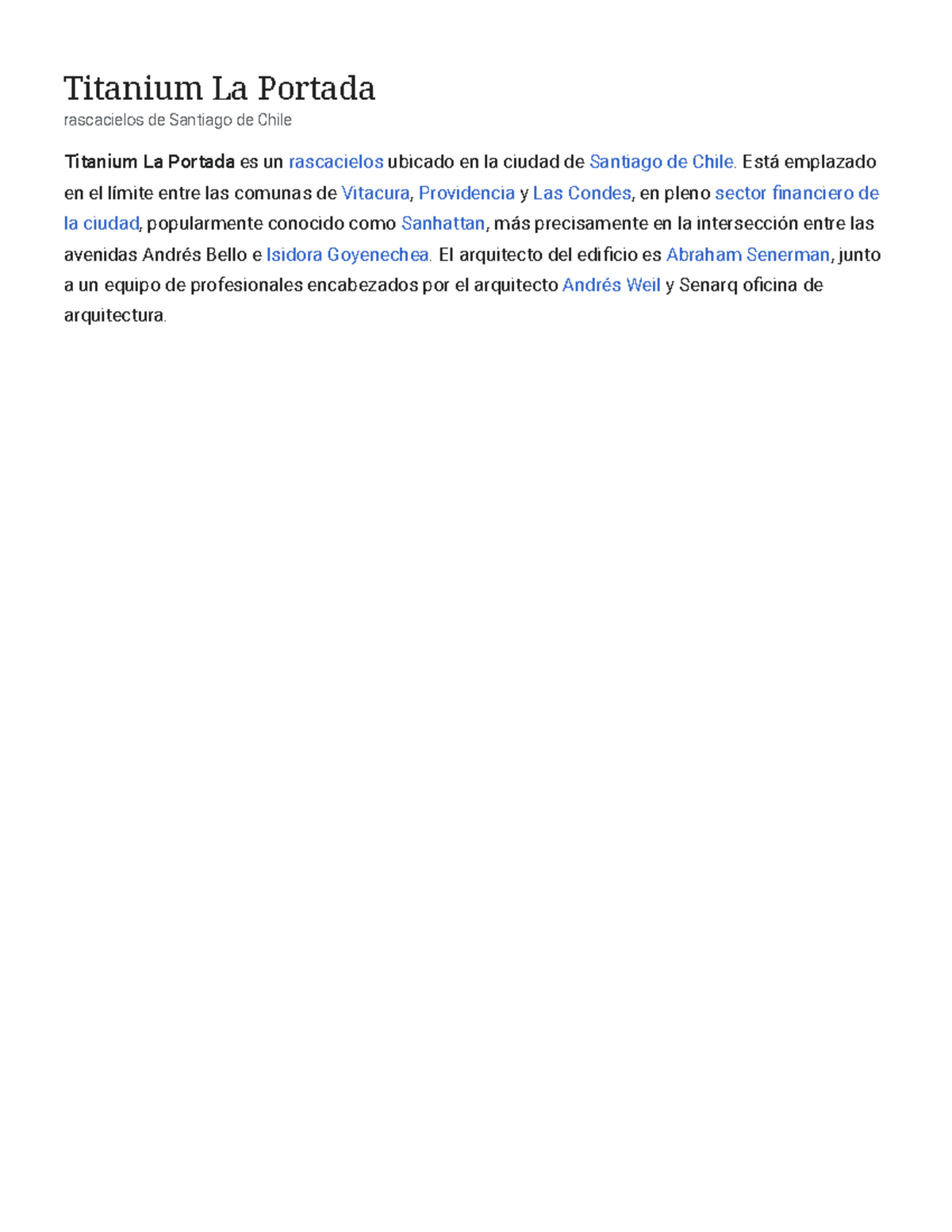 Titanium La Portada
rascacielos de Santiago de Chile

Titanium La Portada es un rascacielos ubicado en la ciudad de Santiago de Chile. Está emplazado en el límite entre las comunas de Vitacura, Providencia y Las Condes, en pleno sector financiero de la ciudad, popularmente conocido como Sanhattan, más precisamente en la intersección entre las avenidas Andrés Bello e Isidora Goyenechea. El arquitecto del edificio es Abraham Senerman, junto a un equipo de profesionales encabezados por el arquitecto Andrés Weil y Senarq oficina de arquitectura.